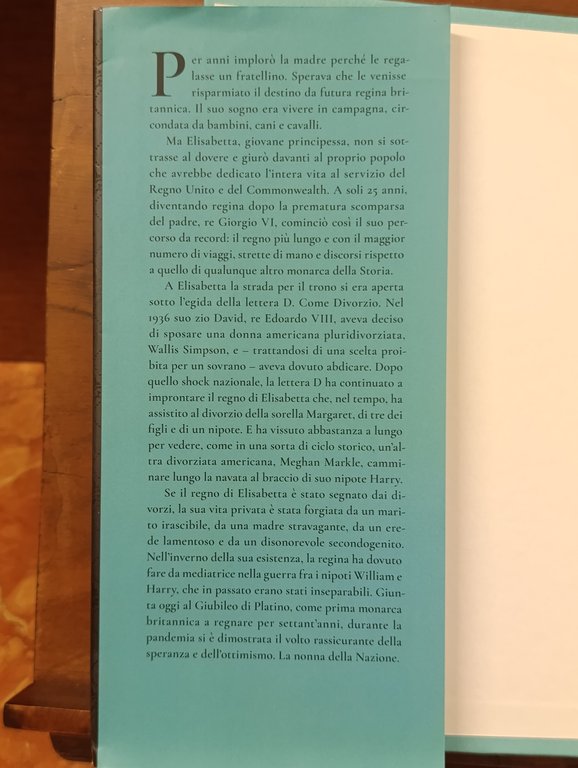 Per anni implorò la madre perché le regalasse un fratellino. Sperava che le venisse risparmiato il destino da futura regina britannica. Il suo sogno era vivere in campagna, circondata da bambini, cani e cavalli.

Ma Elisabetta, giovane principessa, non si sottrasse al dovere e giurò davanti al proprio popolo che avrebbe dedicato l'intera vita al servizio del Regno Unito e del Commonwealth. A soli 25 anni, diventando regina dopo la prematura scomparsa del padre, re Giorgio VI, cominciò così il suo percorso da record: il regno più lungo e con il maggior numero di viaggi, strette di mano e discorsi rispetto a quello di qualunque altro monarca della Storia.

A Elisabetta la strada per il trono si era aperta sotto l'egida della lettera D. Come Divorzio. Nel 1936 suo zio David, re Edoardo VIII, aveva deciso di sposare una donna americana pluridivorziata, Wallis Simpson, e – trattandosi di una scelta proibita per un sovrano – aveva dovuto abdicare. Dopo quello shock nazionale, la lettera D ha continuato a improntare il regno di Elisabetta che, nel tempo, ha assistito al divorzio della sorella Margaret, di tre dei figli e di un nipote. E ha vissuto abbastanza a lungo per vedere, come in una sorta di ciclo storico, un'altra divorziata americana, Meghan Markle, camminare lungo la navata al braccio di suo nipote Harry.

Se il regno di Elisabetta è stato segnato dai divorzi, la sua vita privata è stata forgiata da un marito irascibile, da una madre stravagante, da un erede lamentoso e da un disonorevole secondogenito. Nell'inverno della sua esistenza, la regina ha dovuto fare da mediatrice nella guerra fra i nipoti William e Harry, che in passato erano stati inseparabili. Giunta oggi al Giubileo di Platino, come prima monarca britannica a regnare per settant'anni, durante la pandemia si è dimostrata il volto rassicurante della speranza e dell'ottimismo. La nonna della Nazione.